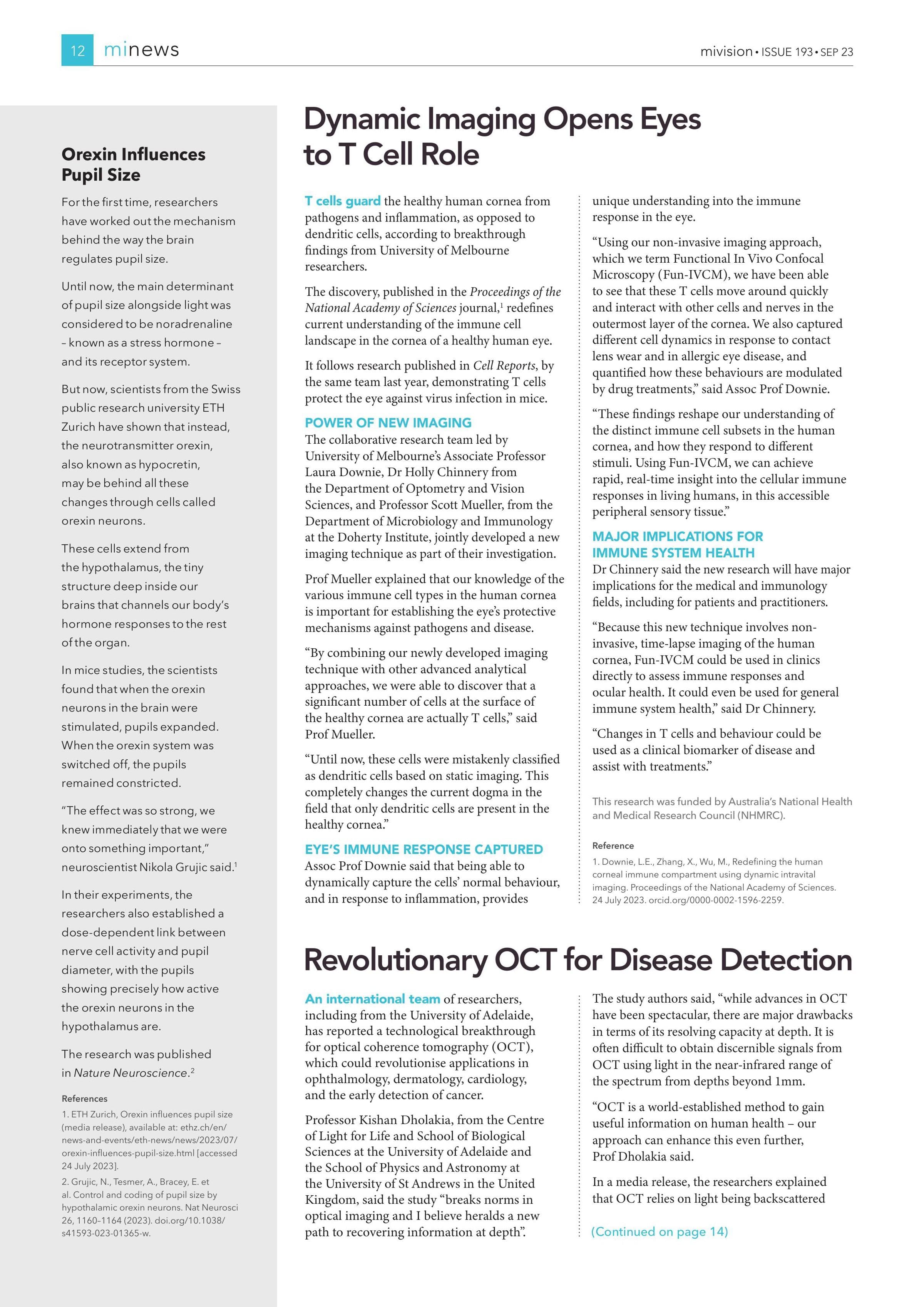 12 minews

mivision • ISSUE 193 • SEP 23

Orexin Influences Pupil Size

For the first time, researchers have worked out the mechanism behind the way the brain regulates pupil size.

Until now, the main determinant of pupil size alongside light was considered to be noradrenaline – known as a stress hormone – and its receptor system.

But now, scientists from the Swiss public research university ETH Zurich have shown that instead, the neurotransmitter orexin, also known as hypocretin, may be behind all these changes through cells called orexin neurons.

These cells extend from the hypothalamus, the tiny structure deep inside our brains that channels our body's hormone responses to the rest of the organ.

In mice studies, the scientists found that when the orexin neurons in the brain were stimulated, pupils expanded. When the orexin system was switched off, the pupils remained constricted.

"The effect was so strong, we knew immediately that we were onto something important," neuroscientist Nikola Grujic said.$^1$

In their experiments, the researchers also established a dose-dependent link between nerve cell activity and pupil diameter, with the pupils showing precisely how active the orexin neurons in the hypothalamus are.

The research was published in Nature Neuroscience.$^2$

References
1. ETH Zurich, Orexin influences pupil size (media release), available at: ethz.ch/en/news-and-events/eth-news/news/2023/07/orexin-influences-pupil-size.html [accessed 24 July 2023].
2. Grujic, N., Tesmer, A., Bracey, E. et al. Control and coding of pupil size by hypothalamic orexin neurons. Nat Neurosci 26, 1160–1164 (2023). doi.org/10.1038/s41593-023-01365-w.

Dynamic Imaging Opens Eyes to T Cell Role

T cells guard the healthy human cornea from pathogens and inflammation, as opposed to dendritic cells, according to breakthrough findings from University of Melbourne researchers.

The discovery, published in the Proceedings of the National Academy of Sciences journal,$^1$ redefines current understanding of the immune cell landscape in the cornea of a healthy human eye.

It follows research published in Cell Reports, by the same team last year, demonstrating T cells protect the eye against virus infection in mice.

POWER OF NEW IMAGING
The collaborative research team led by University of Melbourne's Associate Professor Laura Downie, Dr Holly Chinnery from the Department of Optometry and Vision Sciences, and Professor Scott Mueller, from the Department of Microbiology and Immunology at the Doherty Institute, jointly developed a new imaging technique as part of their investigation.

Prof Mueller explained that our knowledge of the various immune cell types in the human cornea is important for establishing the eye's protective mechanisms against pathogens and disease.

"By combining our newly developed imaging technique with other advanced analytical approaches, we were able to discover that a significant number of cells at the surface of the healthy cornea are actually T cells," said Prof Mueller.

"Until now, these cells were mistakenly classified as dendritic cells based on static imaging. This completely changes the current dogma in the field that only dendritic cells are present in the healthy cornea."

EYE'S IMMUNE RESPONSE CAPTURED
Assoc Prof Downie said that being able to dynamically capture the cells' normal behaviour, and in response to inflammation, provides unique understanding into the immune response in the eye.

"Using our non-invasive imaging approach, which we term Functional In Vivo Confocal Microscopy (Fun-IVCM), we have been able to see that these T cells move around quickly and interact with other cells and nerves in the outermost layer of the cornea. We also captured different cell dynamics in response to contact lens wear and in allergic eye disease, and quantified how these behaviours are modulated by drug treatments," said Assoc Prof Downie.

"These findings reshape our understanding of the distinct immune cell subsets in the human cornea, and how they respond to different stimuli. Using Fun-IVCM, we can achieve rapid, real-time insight into the cellular immune responses in living humans, in this accessible peripheral sensory tissue."

MAJOR IMPLICATIONS FOR IMMUNE SYSTEM HEALTH
Dr Chinnery said the new research will have major implications for the medical and immunology fields, including for patients and practitioners.

"Because this new technique involves non-invasive, time-lapse imaging of the human cornea, Fun-IVCM could be used in clinics directly to assess immune responses and ocular health. It could even be used for general immune system health," said Dr Chinnery.

"Changes in T cells and behaviour could be used as a clinical biomarker of disease and assist with treatments."

This research was funded by Australia's National Health and Medical Research Council (NHMRC).

Reference
1. Downie, L.E., Zhang, X., Wu, M., Redefining the human corneal immune compartment using dynamic intravital imaging. Proceedings of the National Academy of Sciences. 24 July 2023. orcid.org/0000-0002-1596-2259.

Revolutionary OCT for Disease Detection

An international team of researchers, including from the University of Adelaide, has reported a technological breakthrough for optical coherence tomography (OCT), which could revolutionise applications in ophthalmology, dermatology, cardiology, and the early detection of cancer.

Professor Kishan Dholakia, from the Centre of Light for Life and School of Biological Sciences at the University of Adelaide and the School of Physics and Astronomy at the University of St Andrews in the United Kingdom, said the study "breaks norms in optical imaging and I believe heralds a new path to recovering information at depth".

The study authors said, "while advances in OCT have been spectacular, there are major drawbacks in terms of its resolving capacity at depth. It is often difficult to obtain discernible signals from OCT using light in the near-infrared range of the spectrum from depths beyond 1mm.

"OCT is a world-established method to gain useful information on human health – our approach can enhance this even further, Prof Dholakia said.

In a media release, the researchers explained that OCT relies on light being backscattered

(Continued on page 14)